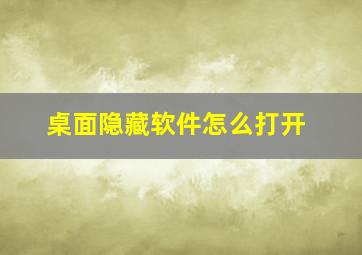 桌面隐藏软件怎么打开